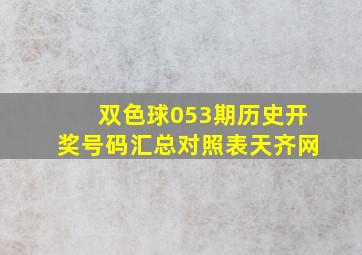 双色球053期历史开奖号码汇总对照表天齐网